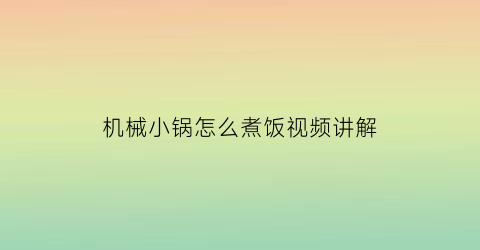 机械小锅怎么煮饭视频讲解